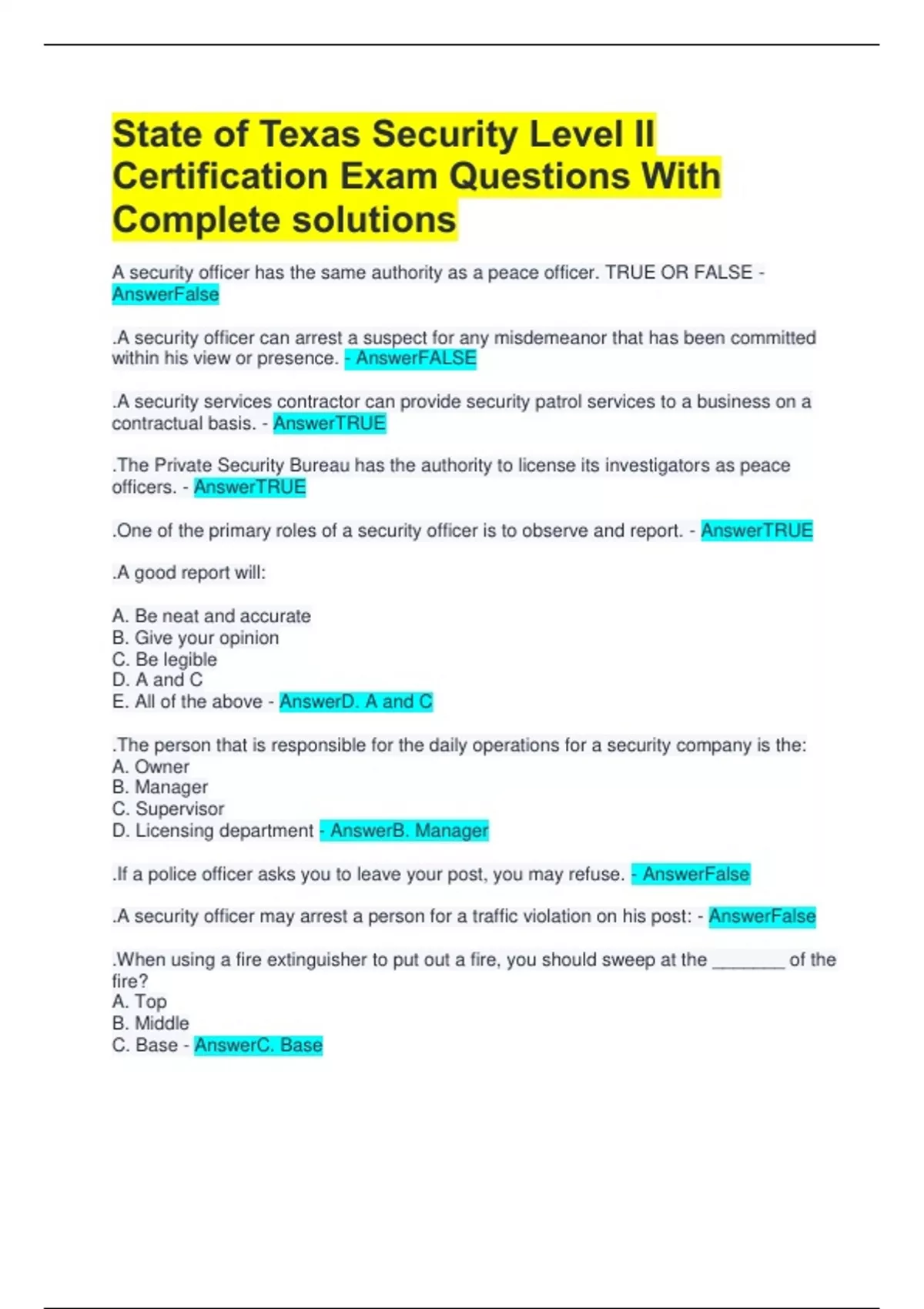 State of Texas Security Level II Certification Exam Questions With Complete solutions

A security officer has the same authority as a peace officer. TRUE OR FALSE - AnswerFalse

.A security officer can arrest a suspect for any misdemeanor that has been committed within his view or presence. - AnswerFALSE

.A security services contractor can provide security patrol services to a business on a contractual basis. - AnswerTRUE

.The Private Security Bureau has the authority to license its investigators as peace officers. - AnswerTRUE

.One of the primary roles of a security officer is to observe and report. - AnswerTRUE

.A good report will:

A. Be neat and accurate
B. Give your opinion
C. Be legible
D. A and C
E. All of the above - AnswerD. A and C

.The person that is responsible for the daily operations for a security company is the:
A. Owner
B. Manager
C. Supervisor
D. Licensing department - AnswerB. Manager

.If a police officer asks you to leave your post, you may refuse. - AnswerFalse

.A security officer may arrest a person for a traffic violation on his post: - AnswerFalse

.When using a fire extinguisher to put out a fire, you should sweep at the _______ of the fire?
A. Top
B. Middle
C. Base - AnswerC. Base